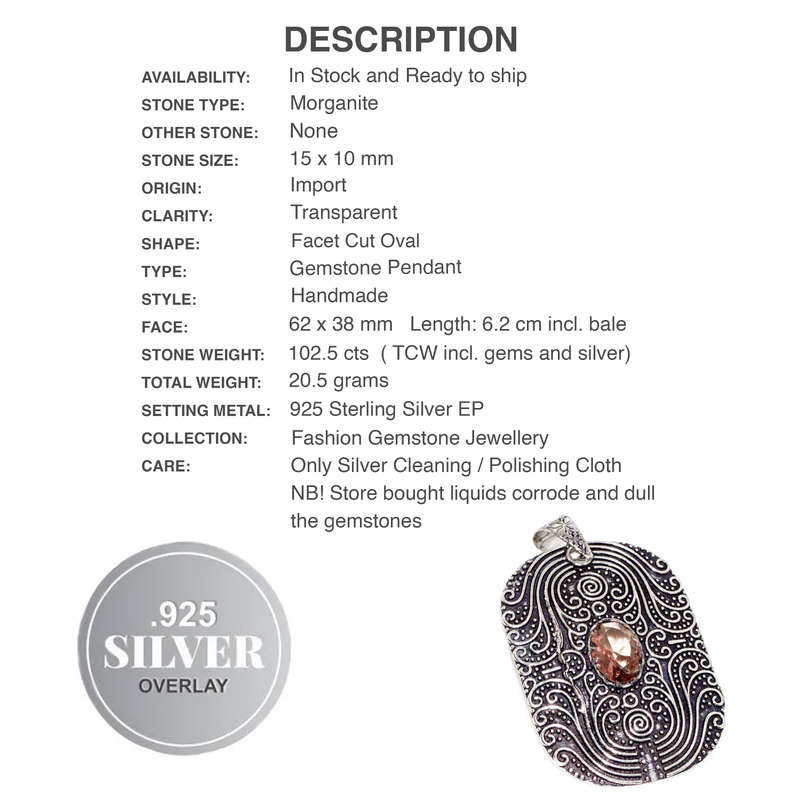 DESCRIPTION

| | |
|---|---|
| AVAILABILITY: | In Stock and Ready to ship |
| STONE TYPE: | Morganite |
| OTHER STONE: | None |
| STONE SIZE: | 15 x 10 mm |
| ORIGIN: | Import |
| CLARITY: | Transparent |
| SHAPE: | Facet Cut Oval |
| TYPE: | Gemstone Pendant |
| STYLE: | Handmade |
| FACE: | 62 x 38 mm Length: 6.2 cm incl. bale |
| STONE WEIGHT: | 102.5 cts ( TCW incl. gems and silver) |
| TOTAL WEIGHT: | 20.5 grams |
| SETTING METAL: | 925 Sterling Silver EP |
| COLLECTION: | Fashion Gemstone Jewellery |
| CARE: | Only Silver Cleaning / Polishing Cloth NB! Store bought liquids corrode and dull the gemstones |

.925
SILVER
OVERLAY